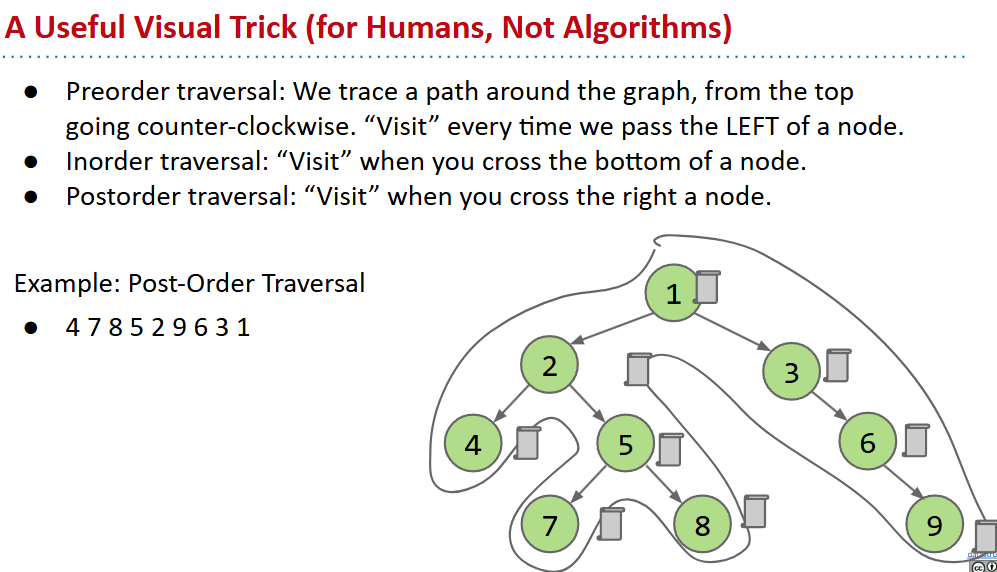 A Useful Visual Trick (for Humans, Not Algorithms)

• Preorder traversal: We trace a path around the graph, from the top going counter-clockwise. "Visit" every time we pass the LEFT of a node.
• Inorder traversal: "Visit" when you cross the bottom of a node.
• Postorder traversal: "Visit" when you cross the right a node.

Example: Post-Order Traversal

• 4 7 8 5 2 9 6 3 1

1
2
3
4
5
6
7
8
9